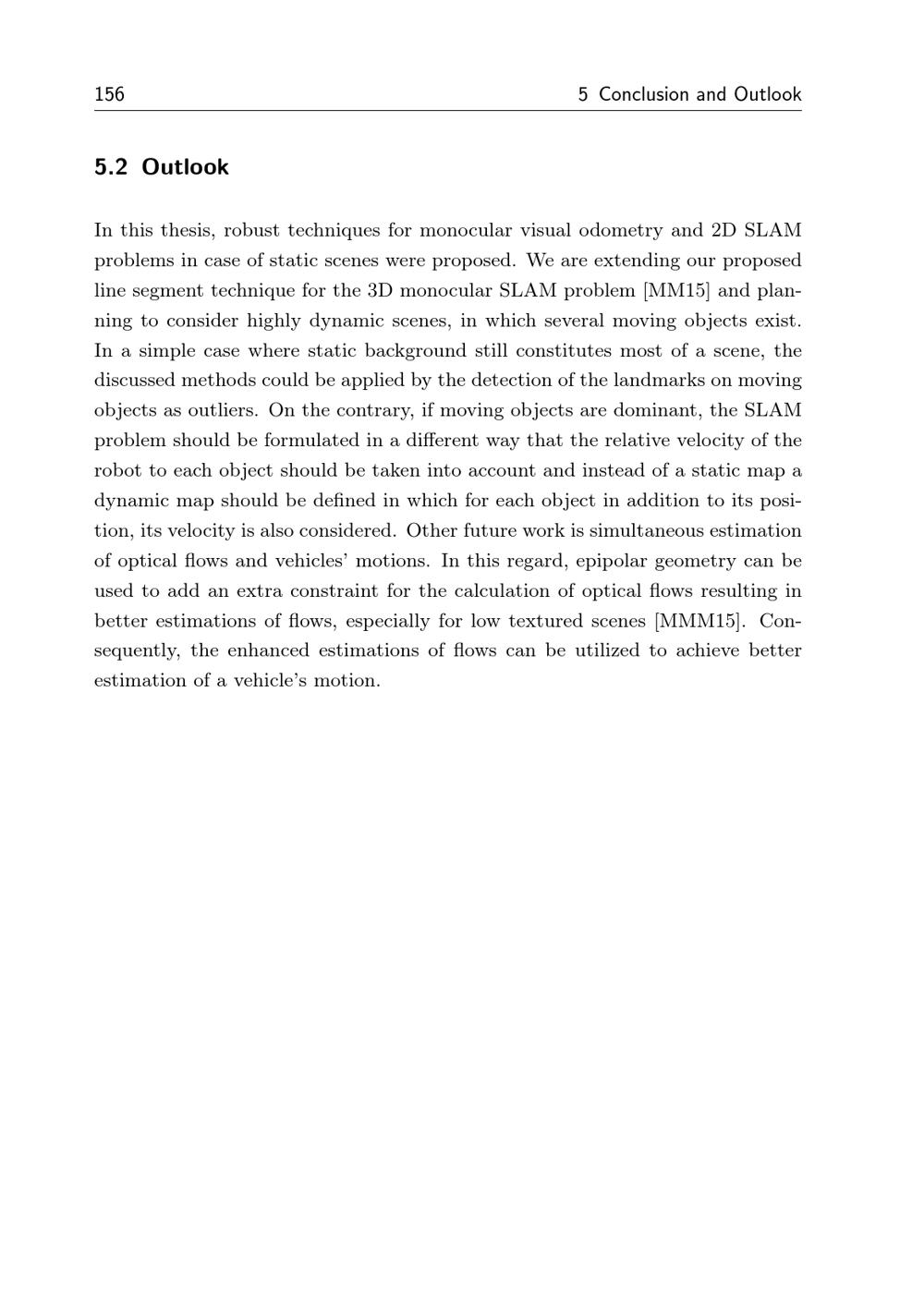 156 5 Conclusion and Outlook

5.2 Outlook

In this thesis, robust techniques for monocular visual odometry and 2D SLAM problems in case of static scenes were proposed. We are extending our proposed line segment technique for the 3D monocular SLAM problem [MM15] and planning to consider highly dynamic scenes, in which several moving objects exist. In a simple case where static background still constitutes most of a scene, the discussed methods could be applied by the detection of the landmarks on moving objects as outliers. On the contrary, if moving objects are dominant, the SLAM problem should be formulated in a different way that the relative velocity of the robot to each object should be taken into account and instead of a static map a dynamic map should be defined in which for each object in addition to its position, its velocity is also considered. Other future work is simultaneous estimation of optical flows and vehicles' motions. In this regard, epipolar geometry can be used to add an extra constraint for the calculation of optical flows resulting in better estimations of flows, especially for low textured scenes [MMM15]. Consequently, the enhanced estimations of flows can be utilized to achieve better estimation of a vehicle's motion.